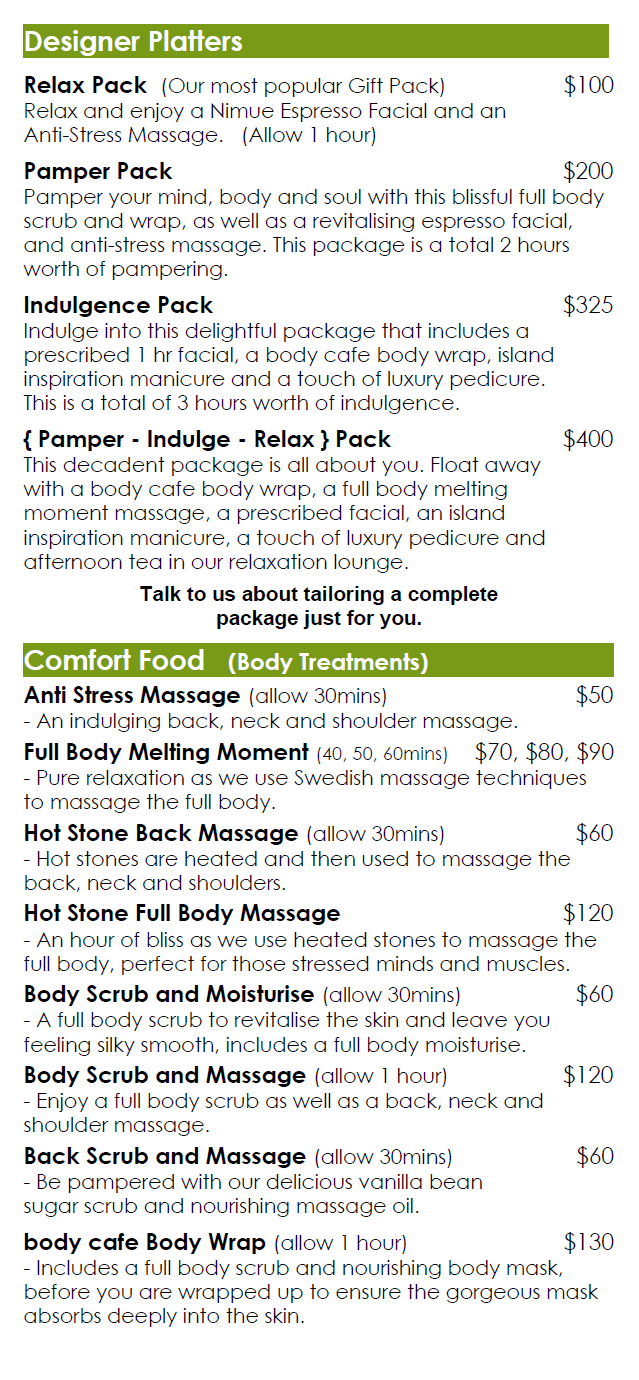 Designer Platters

Relax Pack (Our most popular Gift Pack) $100
Relax and enjoy a Nimue Espresso Facial and an Anti-Stress Massage. (Allow 1 hour)

Pamper Pack $200
Pamper your mind, body and soul with this blissful full body scrub and wrap, as well as a revitalising espresso facial, and anti-stress massage. This package is a total 2 hours worth of pampering.

Indulgence Pack $325
Indulge into this delightful package that includes a prescribed 1 hr facial, a body cafe body wrap, island inspiration manicure and a touch of luxury pedicure. This is a total of 3 hours worth of indulgence.

{ Pamper - Indulge - Relax } Pack $400
This decadent package is all about you. Float away with a body cafe body wrap, a full body melting moment massage, a prescribed facial, an island inspiration manicure, a touch of luxury pedicure and afternoon tea in our relaxation lounge.

Talk to us about tailoring a complete package just for you.

Comfort Food (Body Treatments)

Anti Stress Massage (allow 30mins) $50
- An indulging back, neck and shoulder massage.

Full Body Melting Moment (40, 50, 60mins) $70, $80, $90
- Pure relaxation as we use Swedish massage techniques to massage the full body.

Hot Stone Back Massage (allow 30mins) $60
- Hot stones are heated and then used to massage the back, neck and shoulders.

Hot Stone Full Body Massage $120
- An hour of bliss as we use heated stones to massage the full body, perfect for those stressed minds and muscles.

Body Scrub and Moisturise (allow 30mins) $60
- A full body scrub to revitalise the skin and leave you feeling silky smooth, includes a full body moisturise.

Body Scrub and Massage (allow 1 hour) $120
- Enjoy a full body scrub as well as a back, neck and shoulder massage.

Back Scrub and Massage (allow 30mins) $60
- Be pampered with our delicious vanilla bean sugar scrub and nourishing massage oil.

body cafe Body Wrap (allow 1 hour) $130
- Includes a full body scrub and nourishing body mask, before you are wrapped up to ensure the gorgeous mask absorbs deeply into the skin.